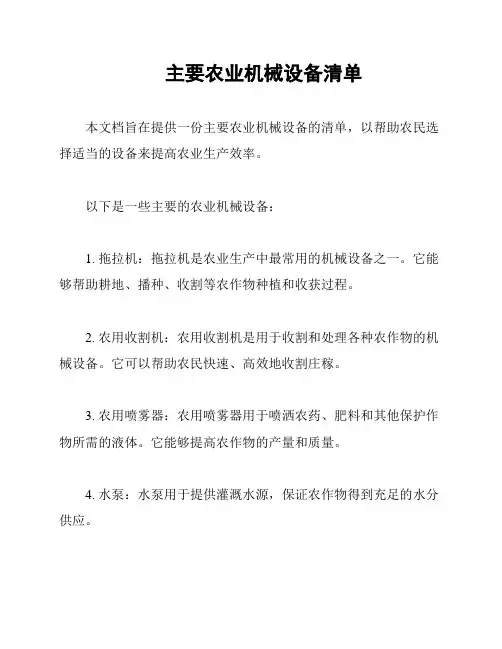 主要农业机械设备清单

本文档旨在提供一份主要农业机械设备的清单，以帮助农民选择适当的设备来提高农业生产效率。

以下是一些主要的农业机械设备：

1. 拖拉机：拖拉机是农业生产中最常用的机械设备之一。它能够帮助耕地、播种、收割等农作物种植和收获过程。

2. 农用收割机：农用收割机是用于收割和处理各种农作物的机械设备。它可以帮助农民快速、高效地收割庄稼。

3. 农用喷雾器：农用喷雾器用于喷洒农药、肥料和其他保护作物所需的液体。它能够提高农作物的产量和质量。

4. 水泵：水泵用于提供灌溉水源，保证农作物得到充足的水分供应。